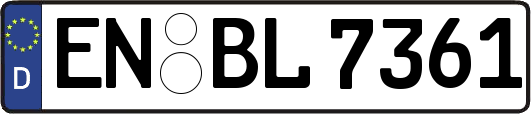 D
EN BL 7361